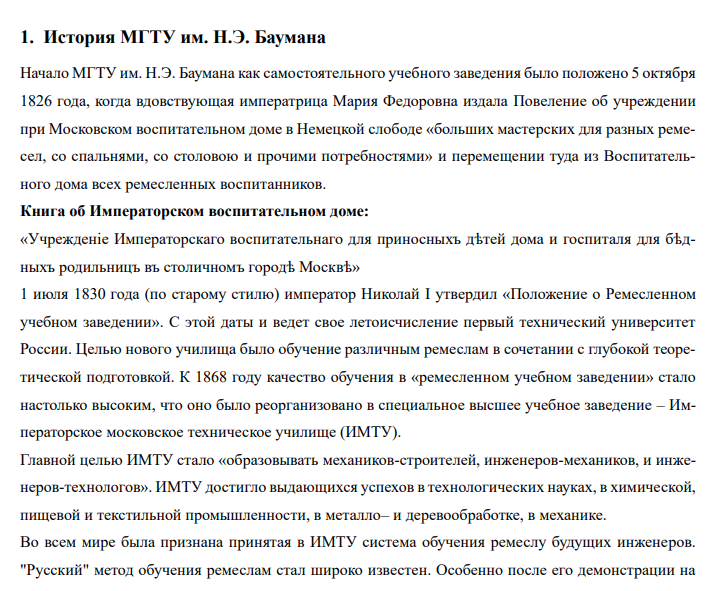 1. История МГТУ им. Н.Э. Баумана

Начало МГТУ им. Н.Э. Баумана как самостоятельного учебного заведения было положено 5 октября 1826 года, когда вдовствующая императрица Мария Федоровна издала Повеление об учреждении при Московском воспитательном доме в Немецкой слободе «больших мастерских для разных ремесел, со спальнями, со столовою и прочими потребностями» и перемещении туда из Воспитательного дома всех ремесленных воспитанников.

Книга об Императорском воспитательном доме:

«Учрежденіе Императорскаго воспитательнаго для приносныхъ дѣтей дома и госпиталя для бѣдныхъ родильницъ въ столичномъ городѣ Москвѣ»

1 июля 1830 года (по старому стилю) император Николай I утвердил «Положение о Ремесленном учебном заведении». С этой даты и ведет свое летоисчисление первый технический университет России. Целью нового училища было обучение различным ремеслам в сочетании с глубокой теоретической подготовкой. К 1868 году качество обучения в «ремесленном учебном заведении» стало настолько высоким, что оно было реорганизовано в специальное высшее учебное заведение – Императорское московское техническое училище (ИМТУ).

Главной целью ИМТУ стало «образовывать механиков-строителей, инженеров-механиков, и инженеров-технологов». ИМТУ достигло выдающихся успехов в технологических науках, в химической, пищевой и текстильной промышленности, в металло– и деревообработке, в механике.

Во всем мире была признана принятая в ИМТУ система обучения ремеслу будущих инженеров. "Русский" метод обучения ремеслам стал широко известен. Особенно после его демонстрации на